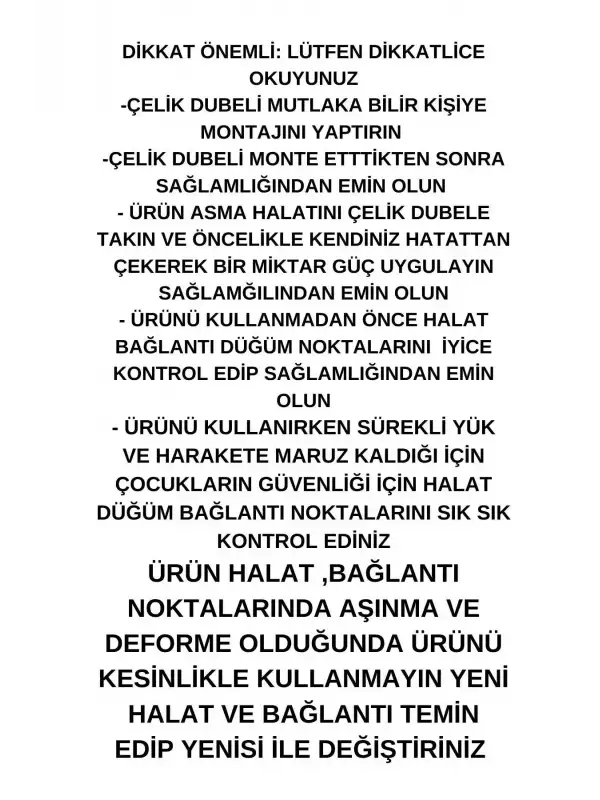 DİKKAT ÖNEMLİ: LÜTFEN DİKKATLİCE OKUYUNUZ
-ÇELİK DUBELİ MUTLAKA BİLİR KİŞİYE MONTAJINI YAPTIRIN
-ÇELİK DUBELİ MONTE ETTTİKTEN SONRA SAĞLAMLIĞINDAN EMİN OLUN
- ÜRÜN ASMA HALATINI ÇELİK DUBELE TAKIN VE ÖNCELİKLE KENDİNİZ HATATTAN ÇEKEREK BİR MİKTAR GÜÇ UYGULAYIN SAĞLAMĞILINDAN EMİN OLUN
- ÜRÜNÜ KULLANMADAN ÖNCE HALAT BAĞLANTI DÜĞÜM NOKTALARINI İYİCE KONTROL EDİP SAĞLAMLIĞINDAN EMİN OLUN
- ÜRÜNÜ KULLANIRKEN SÜREKLİ YÜK VE HARAKETE MARUZ KALDIĞI İÇİN ÇOCUKLARIN GÜVENLİĞİ İÇİN HALAT DÜĞÜM BAĞLANTI NOKTALARINI SIK SIK KONTROL EDİNİZ
ÜRÜN HALAT ,BAĞLANTI NOKTALARINDA AŞINMA VE DEFORME OLDUĞUNDA ÜRÜNÜ KESİNLİKLE KULLANMAYIN YENİ HALAT VE BAĞLANTI TEMİN EDİP YENİSİ İLE DEĞİŞTİRİNİZ